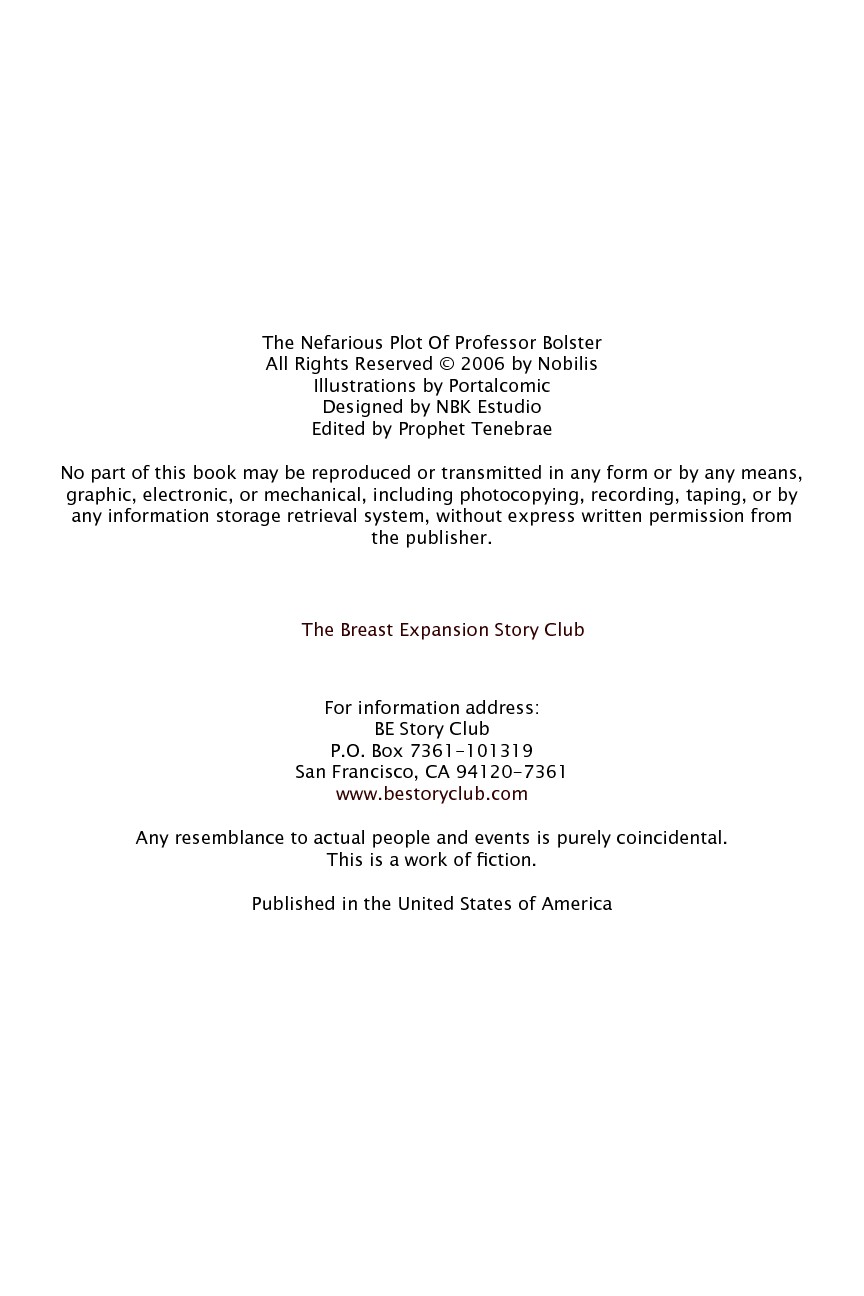 The Nefarious Plot Of Professor Bolster
All Rights Reserved © 2006 by Nobilis
Illustrations by Portalcomic
Designed by NBK Estudio
Edited by Prophet Tenebrae

No part of this book may be reproduced or transmitted in any form or by any means, graphic, electronic, or mechanical, including photocopying, recording, taping, or by any information storage retrieval system, without express written permission from the publisher.

The Breast Expansion Story Club

For information address:
BE Story Club
P.O. Box 7361-101319
San Francisco, CA 94120-7361
www.bestoryclub.com

Any resemblance to actual people and events is purely coincidental.
This is a work of fiction.

Published in the United States of America